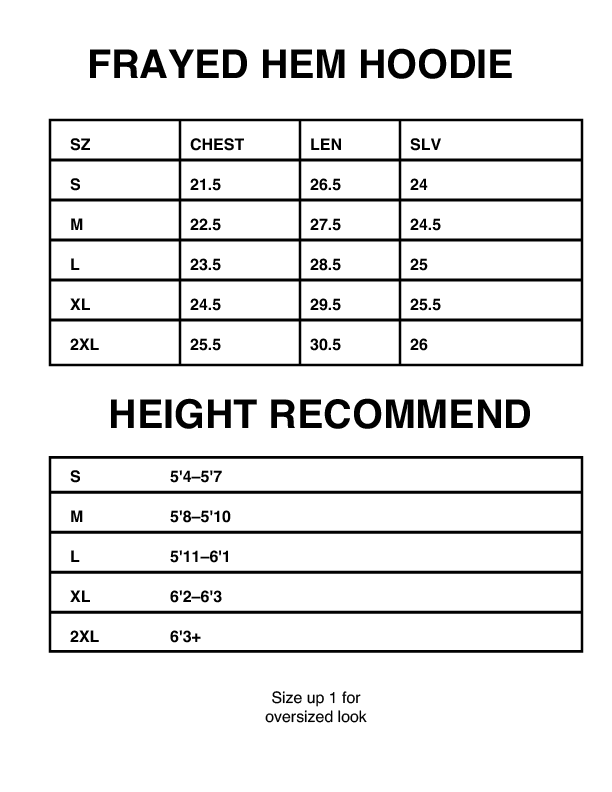 FRAYED HEM HOODIE

| SZ | CHEST | LEN | SLV |
|---|---|---|---|
| S | 21.5 | 26.5 | 24 |
| M | 22.5 | 27.5 | 24.5 |
| L | 23.5 | 28.5 | 25 |
| XL | 24.5 | 29.5 | 25.5 |
| 2XL | 25.5 | 30.5 | 26 |

HEIGHT RECOMMEND

| S | 5'4–5'7 |
|---|---|
| M | 5'8–5'10 |
| L | 5'11–6'1 |
| XL | 6'2–6'3 |
| 2XL | 6'3+ |

Size up 1 for oversized look